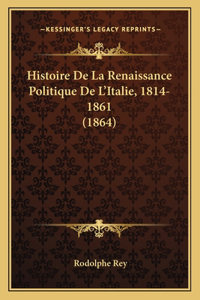 —KESSINGER'S LEGACY REPRINTS—

Histoire De La Renaissance Politique De L'Italie, 1814-1861 (1864)

Rodolphe Rey